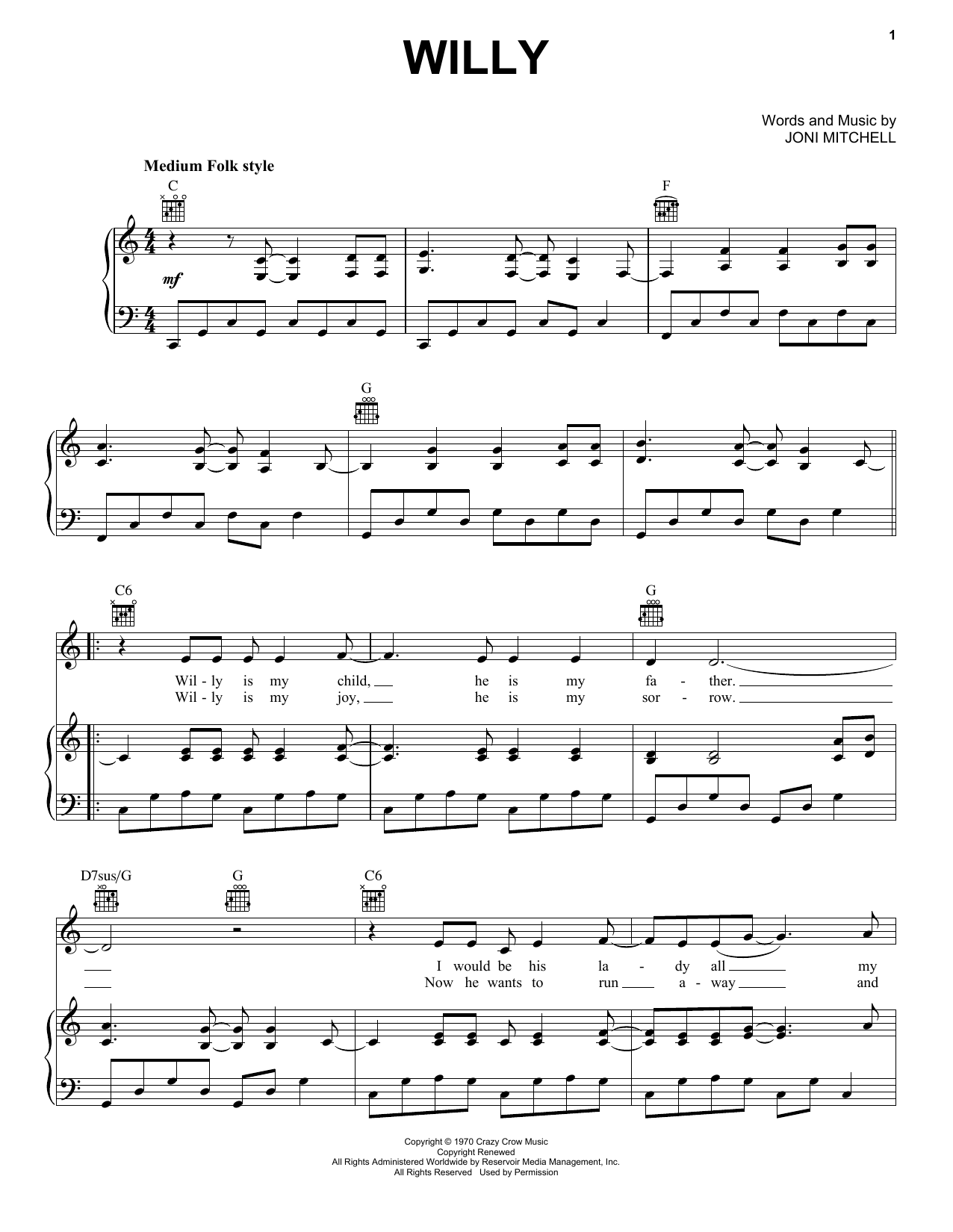 1

WILLY

Words and Music by
JONI MITCHELL

Medium Folk style

C

F

mf

G

C6

G

Wil - ly is my child, he is my fa - ther.
Wil - ly is my joy, he is my sor - row.

D7sus/G

G

C6

I would be his la - dy all my
Now he wants to run a - way and

Copyright © 1970 Crazy Crow Music
Copyright Renewed
All Rights Administered Worldwide by Reservoir Media Management, Inc.
All Rights Reserved Used by Permission